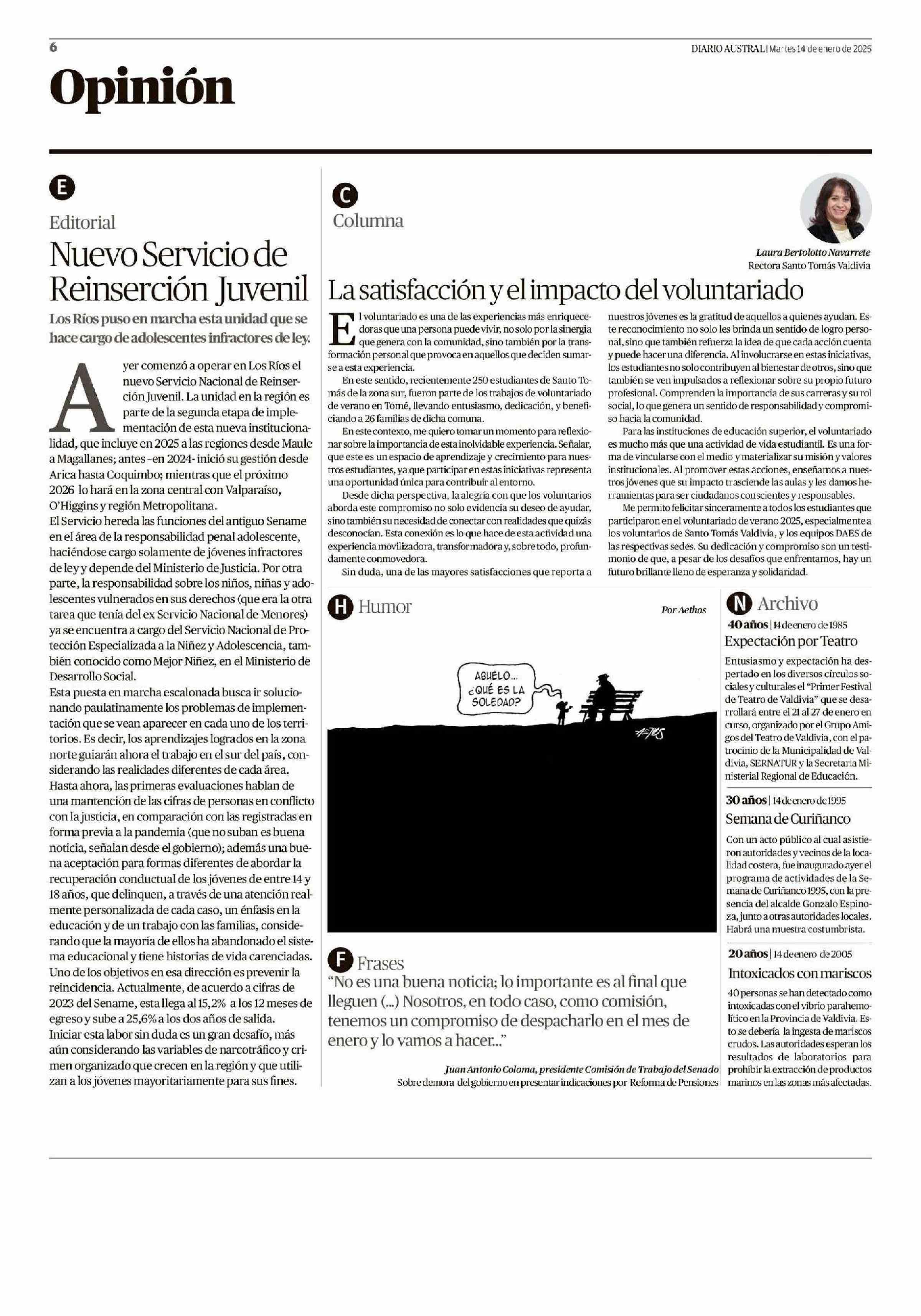 6

DIARIO AUSTRAL | Martes 14 de enero de 2025

Opinión

E

Editorial

Nuevo Servicio de Reinserción Juvenil

Los Ríos puso en marcha esta unidad que se hace cargo de adolescentes infractores de ley.

Ayer comenzó a operar en Los Ríos el nuevo Servicio Nacional de Reinserción Juvenil. La unidad en la región es parte de la segunda etapa de implementación de esta nueva institucionalidad, que incluye en 2025 a las regiones desde Maule a Magallanes; antes -en 2024- inició su gestión desde Arica hasta Coquimbo; mientras que el próximo 2026 lo hará en la zona central con Valparaíso, O'Higgins y región Metropolitana.

El Servicio hereda las funciones del antiguo Sename en el área de la responsabilidad penal adolescente, haciéndose cargo solamente de jóvenes infractores de ley y depende del Ministerio de Justicia. Por otra parte, la responsabilidad sobre los niños, niñas y adolescentes vulnerados en sus derechos (que era la otra tarea que tenía del ex Servicio Nacional de Menores) ya se encuentra a cargo del Servicio Nacional de Protección Especializada a la Niñez y Adolescencia, también conocido como Mejor Niñez, en el Ministerio de Desarrollo Social.

Esta puesta en marcha escalonada busca ir solucionando paulatinamente los problemas de implementación que se vean aparecer en cada uno de los territorios. Es decir, los aprendizajes logrados en la zona norte guiarán ahora el trabajo en el sur del país, considerando las realidades diferentes de cada área.

Hasta ahora, las primeras evaluaciones hablan de una mantención de las cifras de personas en conflicto con la justicia, en comparación con las registradas en forma previa a la pandemia (que no suban es buena noticia, señalan desde el gobierno); además una buena aceptación para formas diferentes de abordar la recuperación conductual de los jóvenes de entre 14 y 18 años, que delinquen, a través de una atención realmente personalizada de cada caso, un énfasis en la educación y de un trabajo con las familias, considerando que la mayoría de ellos ha abandonado el sistema educacional y tiene historias de vida carenciadas.

Uno de los objetivos en esa dirección es prevenir la reincidencia. Actualmente, de acuerdo a cifras de 2023 del Sename, esta llega al 15,2% a los 12 meses de egreso y sube a 25,6% a los dos años de salida.

Iniciar esta labor sin duda es un gran desafío, más aún considerando las variables de narcotráfico y crimen organizado que crecen en la región y que utilizan a los jóvenes mayoritariamente para sus fines.

C

Columna

Laura Bertolotto Navarrete
Rectora Santo Tomás Valdivia

La satisfacción y el impacto del voluntariado

El voluntariado es una de las experiencias más enriquecedoras que una persona puede vivir, no solo por la sinergia que genera con la comunidad, sino también por la transformación personal que provoca en aquellos que deciden sumarse a esta experiencia.

En este sentido, recientemente 250 estudiantes de Santo Tomás de la zona sur, fueron parte de los trabajos de voluntariado de verano en Tomé, llevando entusiasmo, dedicación, y beneficiando a 26 familias de dicha comuna.

En este contexto, me quiero tomar un momento para reflexionar sobre la importancia de esta inolvidable experiencia. Señalar, que este es un espacio de aprendizaje y crecimiento para nuestros estudiantes, ya que participar en estas iniciativas representa una oportunidad única para contribuir al entorno.

Desde dicha perspectiva, la alegría con que los voluntarios aborda este compromiso no solo evidencia su deseo de ayudar, sino también su necesidad de conectar con realidades que quizás desconocían. Esta conexión es lo que hace de esta actividad una experiencia movilizadora, transformadora y, sobre todo, profundamente conmovedora.

Sin duda, una de las mayores satisfacciones que reporta a nuestros jóvenes es la gratitud de aquellos a quienes ayudan. Este reconocimiento no solo les brinda un sentido de logro personal, sino que también refuerza la idea de que cada acción cuenta y puede hacer una diferencia. Al involucrarse en estas iniciativas, los estudiantes no solo contribuyen al bienestar de otros, sino que también se ven impulsados a reflexionar sobre su propio futuro profesional. Comprenden la importancia de sus carreras y su rol social, lo que genera un sentido de responsabilidad y compromiso hacia la comunidad.

Para las instituciones de educación superior, el voluntariado es mucho más que una actividad de vida estudiantil. Es una forma de vincularse con el medio y materializar su misión y valores institucionales. Al promover estas acciones, enseñamos a nuestros jóvenes que su impacto trasciende las aulas y les damos herramientas para ser ciudadanos conscientes y responsables.

Me permito felicitar sinceramente a todos los estudiantes que participaron en el voluntariado de verano 2025, especialmente a los voluntarios de Santo Tomás Valdivia, y los equipos DAES de las respectivas sedes. Su dedicación y compromiso son un testimonio de que, a pesar de los desafíos que enfrentamos, hay un futuro brillante lleno de esperanza y solidaridad.

H Humor

Por Aethos

ABUELO... ¿QUÉ ES LA SOLEDAD?

AETHOS

F Frases

"No es una buena noticia; lo importante es al final que lleguen (...) Nosotros, en todo caso, como comisión, tenemos un compromiso de despacharlo en el mes de enero y lo vamos a hacer..."

Juan Antonio Coloma, presidente Comisión de Trabajo del Senado
Sobre demora del gobierno en presentar indicaciones por Reforma de Pensiones

N Archivo

40 años | 14 de enero de 1985

Expectación por Teatro

Entusiasmo y expectación ha despertado en los diversos círculos sociales y culturales el "Primer Festival de Teatro de Valdivia" que se desarrollará entre el 21 al 27 de enero en curso, organizado por el Grupo Amigos del Teatro de Valdivia, con el patrocinio de la Municipalidad de Valdivia, SERNATUR y la Secretaria Ministerial Regional de Educación.

30 años | 14 de enero de 1995

Semana de Curiñanco

Con un acto público al cual asistieron autoridades y vecinos de la localidad costera, fue inaugurado ayer el programa de actividades de la Semana de Curiñanco 1995, con la presencia del alcalde Gonzalo Espinoza, junto a otras autoridades locales. Habrá una muestra costumbrista.

20 años | 14 de enero de 2005

Intoxicados con mariscos

40 personas se han detectado como intoxicadas con el vibrio parahemolítico en la Provincia de Valdivia. Esto se debería la ingesta de mariscos crudos. Las autoridades esperan los resultados de laboratorios para prohibir la extracción de productos marinos en las zonas más afectadas.